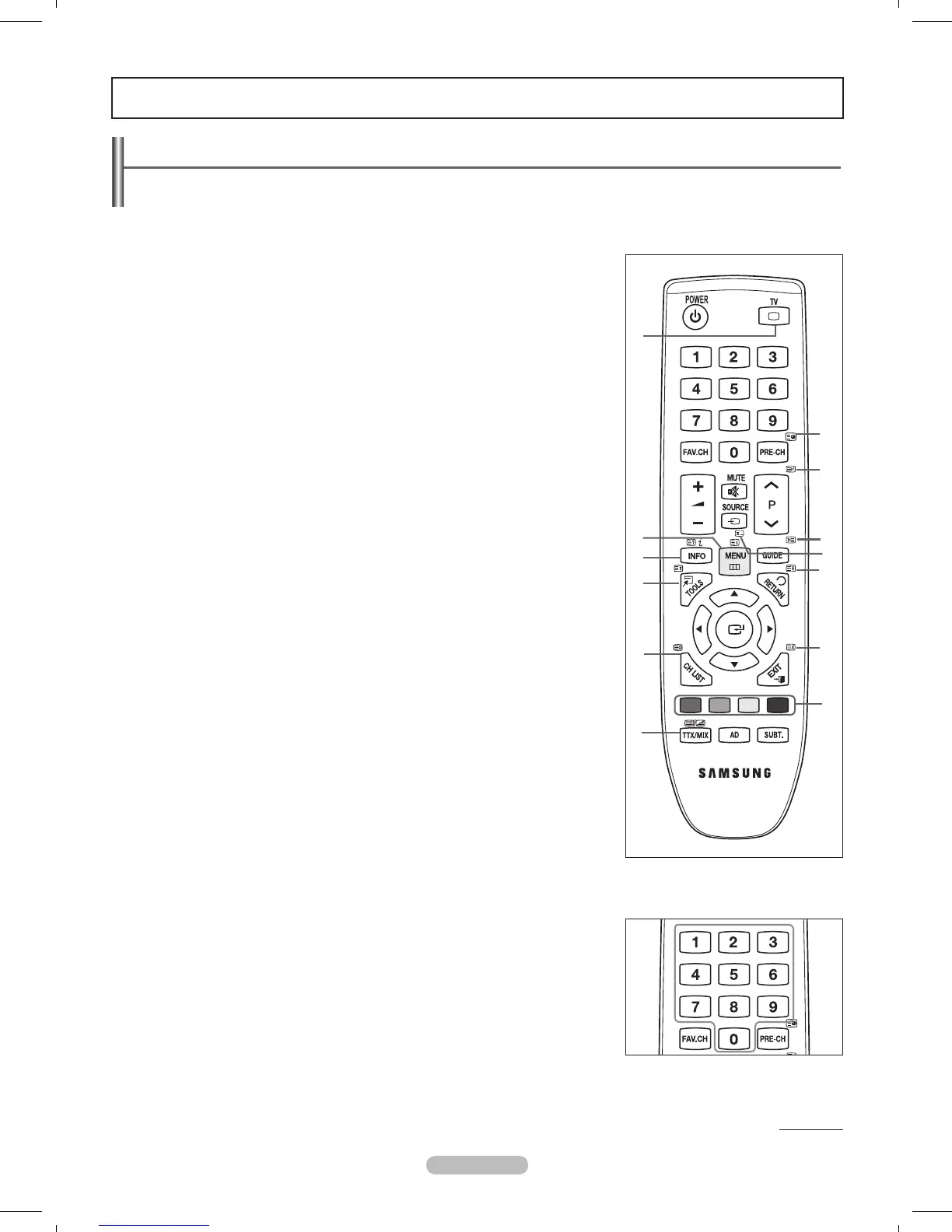 POWER

TV

1
2
3
4
5
6
7
8
9
FAV.CH
0
PRE-CH

MUTE
SOURCE
P

INFO
MENU
GUIDE
TOOLS
RETURN

CH LIST
EXIT

TTX/MIX
AD
SUBT.

SAMSUNG

1
2
3
4
5
6
7
8
9
FAV.CH
0
PRE-CH